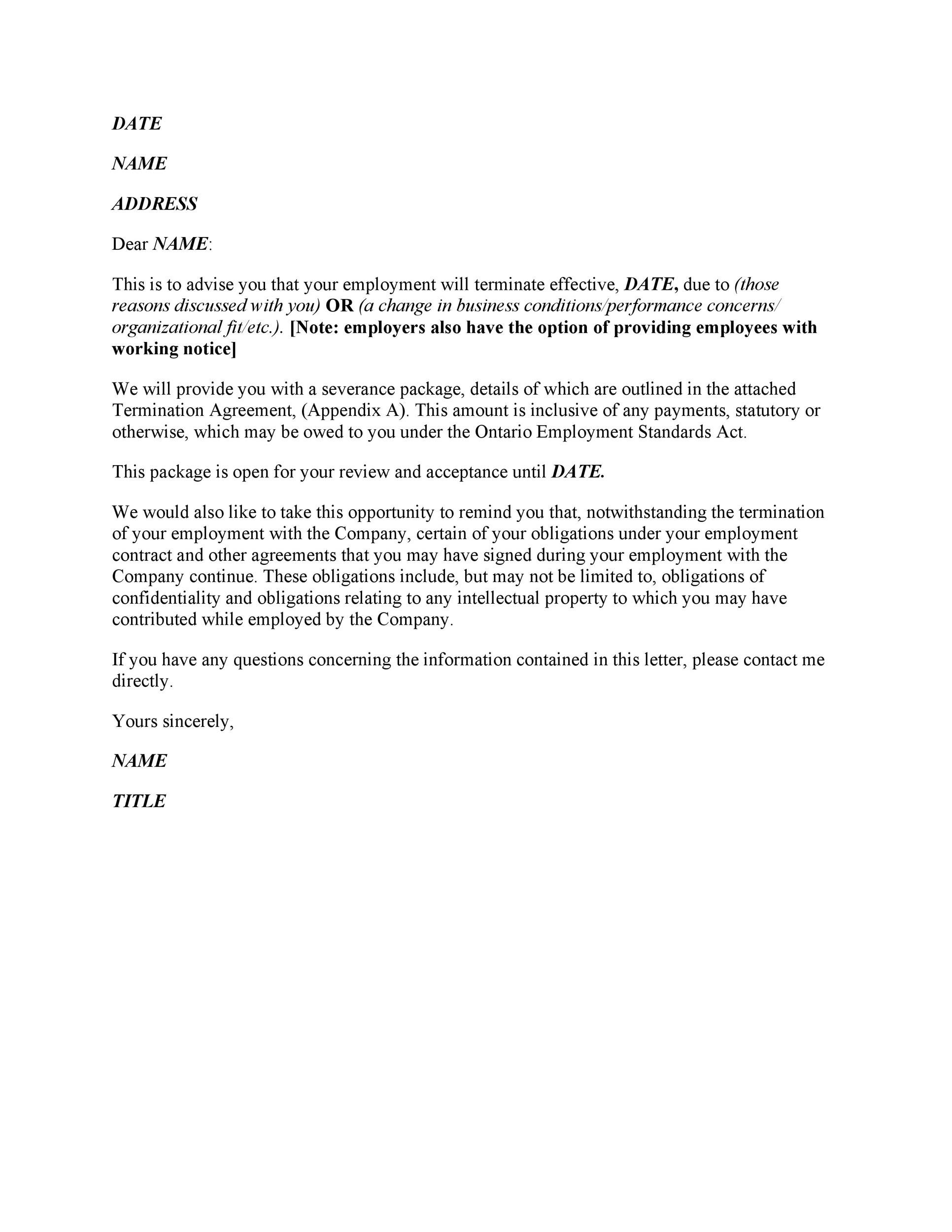 DATE

NAME

ADDRESS

Dear NAME:

This is to advise you that your employment will terminate effective, DATE, due to (those reasons discussed with you) OR (a change in business conditions/performance concerns/ organizational fit/etc.). [Note: employers also have the option of providing employees with working notice]

We will provide you with a severance package, details of which are outlined in the attached Termination Agreement, (Appendix A). This amount is inclusive of any payments, statutory or otherwise, which may be owed to you under the Ontario Employment Standards Act.

This package is open for your review and acceptance until DATE.

We would also like to take this opportunity to remind you that, notwithstanding the termination of your employment with the Company, certain of your obligations under your employment contract and other agreements that you may have signed during your employment with the Company continue. These obligations include, but may not be limited to, obligations of confidentiality and obligations relating to any intellectual property to which you may have contributed while employed by the Company.

If you have any questions concerning the information contained in this letter, please contact me directly.

Yours sincerely,

NAME

TITLE